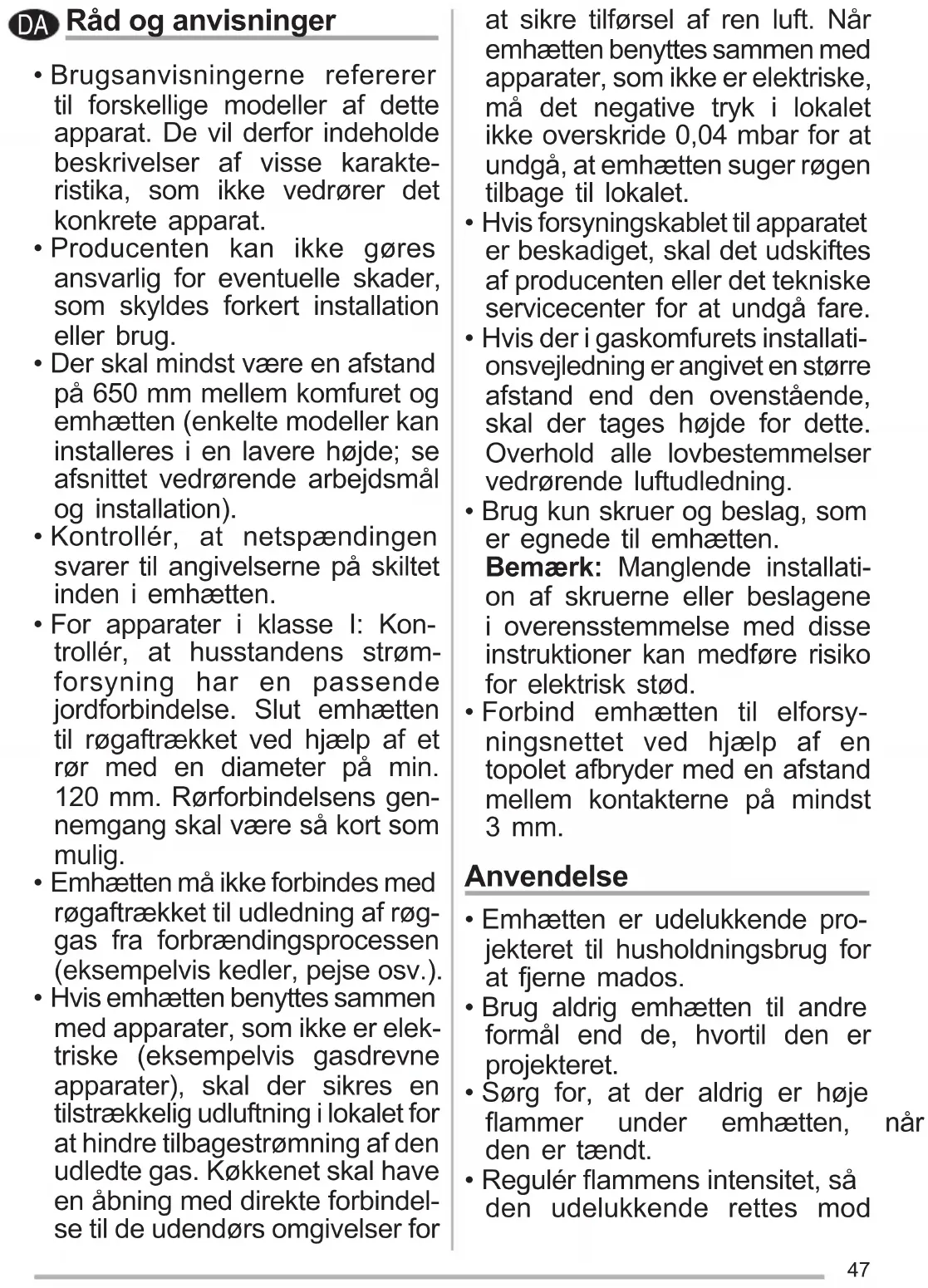 DA Råd og anvisninger

• Brugsanvisningerne refererer til forskellige modeller af dette apparat. De vil derfor indeholde beskrivelser af visse karakteristika, som ikke vedrører det konkrete apparat.
• Producenten kan ikke gøres ansvarlig for eventuelle skader, som skyldes forkert installation eller brug.
• Der skal mindst være en afstand på 650 mm mellem komfuret og emhætten (enkelte modeller kan installeres i en lavere højde; se afsnittet vedrørende arbejdsmål og installation).
• Kontrollér, at netspændingen svarer til angivelserne på skiltet inden i emhætten.
• For apparater i klasse I: Kontrollér, at husstandens strømforsyning har en passende jordforbindelse. Slut emhætten til røgaftrækket ved hjælp af et rør med en diameter på min. 120 mm. Rørforbindelsens gennemgang skal være så kort som mulig.
• Emhætten må ikke forbindes med røgaftrækket til udledning af røggas fra forbrændingsprocessen (eksempelvis kedler, pejse osv.).
• Hvis emhætten benyttes sammen med apparater, som ikke er elektriske (eksempelvis gasdrevne apparater), skal der sikres en tilstrækkelig udluftning i lokalet for at hindre tilbagestrømning af den udledte gas. Køkkenet skal have en åbning med direkte forbindelse til de udendørs omgivelser for at sikre tilførsel af ren luft. Når emhætten benyttes sammen med apparater, som ikke er elektriske, må det negative tryk i lokalet ikke overskride 0,04 mbar for at undgå, at emhætten suger røgen tilbage til lokalet.
• Hvis forsyningskablet til apparatet er beskadiget, skal det udskiftes af producenten eller det tekniske servicecenter for at undgå fare.
• Hvis der i gaskomfurets installationsvejledning er angivet en større afstand end den ovenstående, skal der tages højde for dette. Overhold alle lovbestemmelser vedrørende luftudledning.
• Brug kun skruer og beslag, som er egnede til emhætten.
Bemærk: Manglende installation af skruerne eller beslagene i overensstemmelse med disse instruktioner kan medføre risiko for elektrisk stød.
• Forbind emhætten til elforsyningsnettet ved hjælp af en topolet afbryder med en afstand mellem kontakterne på mindst 3 mm.

Anvendelse

• Emhætten er udelukkende projekteret til husholdningsbrug for at fjerne mados.
• Brug aldrig emhætten til andre formål end de, hvortil den er projekteret.
• Sørg for, at der aldrig er høje flammer under emhætten, når den er tændt.
• Regulér flammens intensitet, så den udelukkende rettes mod

47